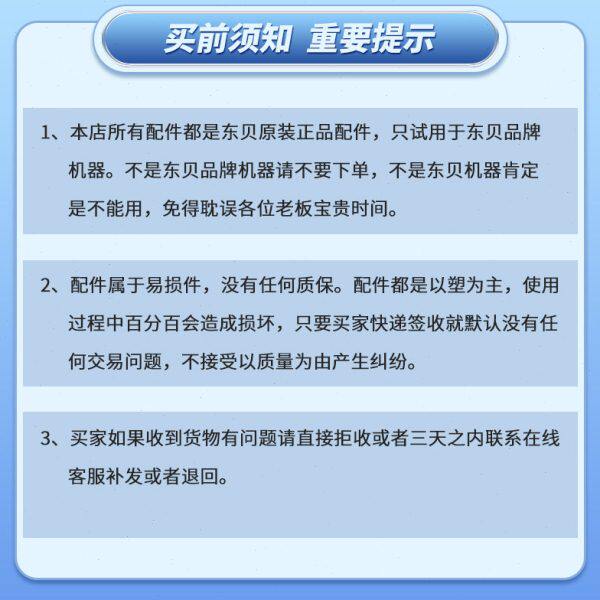 买前须知 重要提示

1、本店所有配件都是东贝原装正品配件，只试用于东贝品牌机器。不是东贝品牌机器请不要下单，不是东贝机器肯定是不能用，免得耽误各位老板宝贵时间。

2、配件属于易损件，没有任何质保。配件都是以塑为主，使用过程中百分百会造成损坏，只要买家快递签收就默认没有任何交易问题，不接受以质量为由产生纠纷。

3、买家如果收到货物有问题请直接拒收或者三天之内联系在线客服补发或者退回。